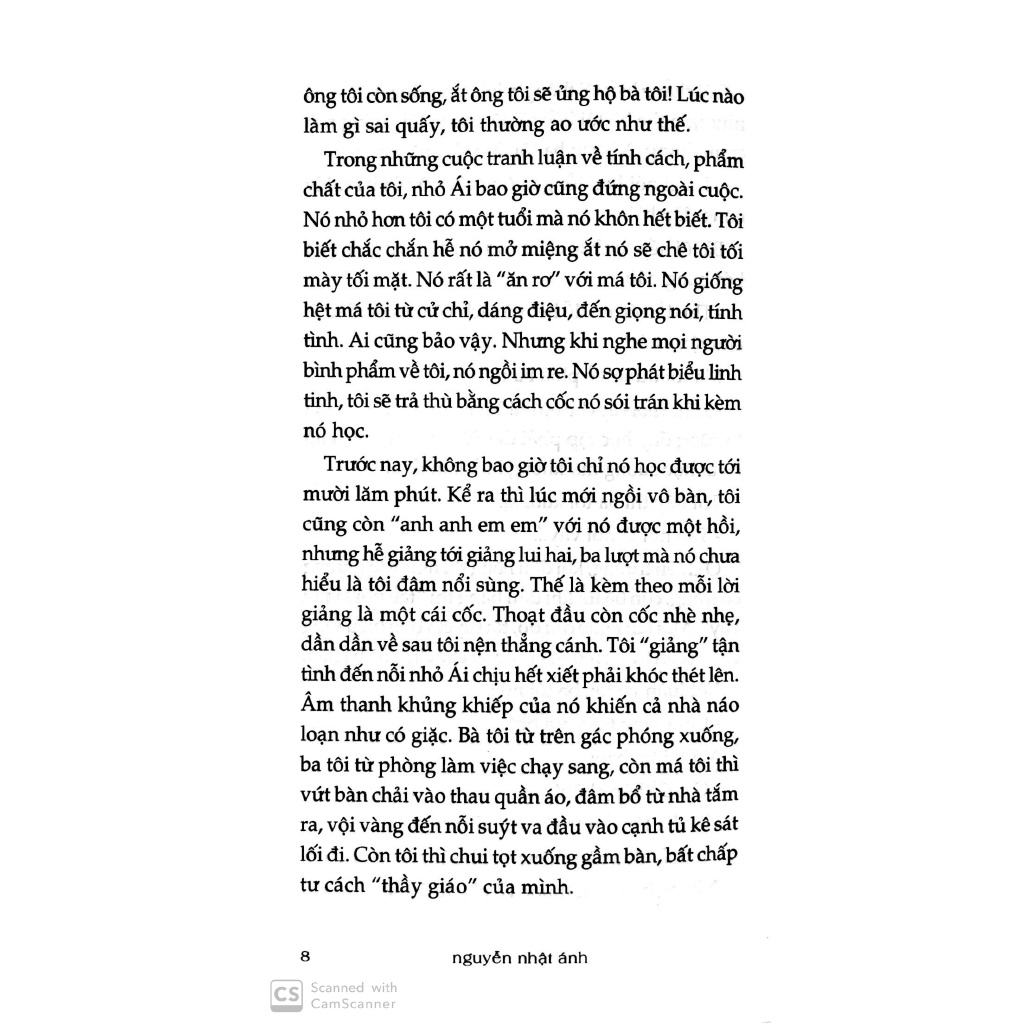 ông tôi còn sống, ắt ông tôi sẽ ủng hộ bà tôi! Lúc nào làm gì sai quấy, tôi thường ao ước như thế.

Trong những cuộc tranh luận về tính cách, phẩm chất của tôi, nhỏ Ái bao giờ cũng đứng ngoài cuộc. Nó nhỏ hơn tôi có một tuổi mà nó khôn hết biết. Tôi biết chắc chắn hễ nó mở miệng ắt nó sẽ chê tôi tối mày tối mặt. Nó rất là "ăn rơ" với má tôi. Nó giống hệt má tôi từ cử chỉ, dáng điệu, đến giọng nói, tính tình. Ai cũng bảo vậy. Nhưng khi nghe mọi người bình phẩm về tôi, nó ngồi im re. Nó sợ phát biểu linh tinh, tôi sẽ trả thù bằng cách cốc nó sói trán khi kèm nó học.

Trước nay, không bao giờ tôi chỉ nó học được tới mười lăm phút. Kể ra thì lúc mới ngồi vô bàn, tôi cũng còn "anh anh em em" với nó được một hồi, nhưng hễ giảng tới giảng lui hai, ba lượt mà nó chưa hiểu là tôi đâm nổi sùng. Thế là kèm theo mỗi lời giảng là một cái cốc. Thoạt đầu còn cốc nhè nhẹ, dần dần về sau tôi nện thẳng cánh. Tôi "giảng" tận tình đến nỗi nhỏ Ái chịu hết xiết phải khóc thét lên. Âm thanh khủng khiếp của nó khiến cả nhà náo loạn như có giặc. Bà tôi từ trên gác phóng xuống, ba tôi từ phòng làm việc chạy sang, còn má tôi thì vứt bàn chải vào thau quần áo, đâm bổ từ nhà tắm ra, vội vàng đến nỗi suýt va đầu vào cạnh tủ kê sát lối đi. Còn tôi thì chui tọt xuống gầm bàn, bất chấp tư cách "thầy giáo" của mình.

8 nguyễn nhật ánh

CS Scanned with CamScanner